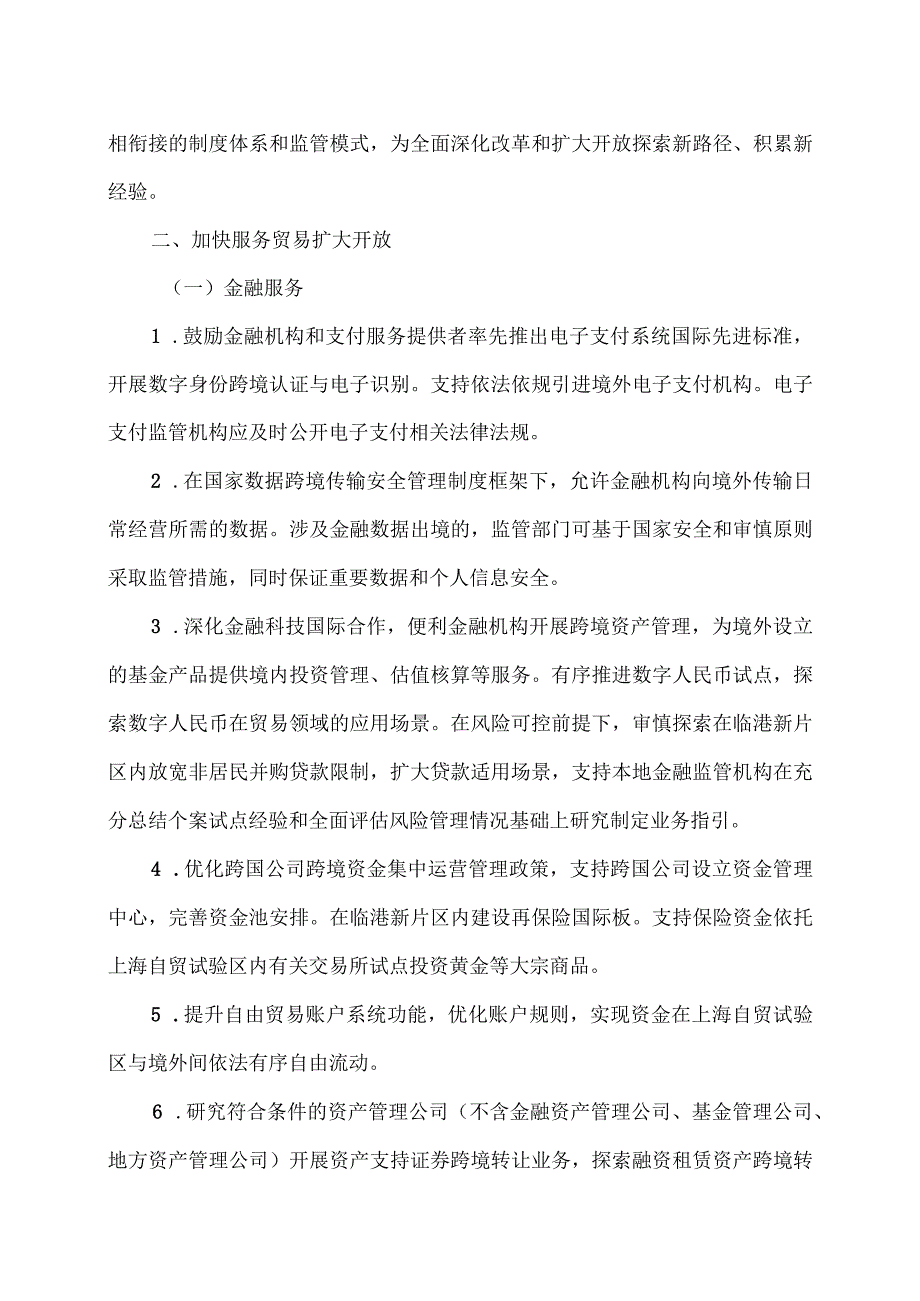 相衔接的制度体系和监管模式，为全面深化改革和扩大开放探索新路径、积累新经验。

二、加快服务贸易扩大开放

（一）金融服务

1．鼓励金融机构和支付服务提供者率先推出电子支付系统国际先进标准，开展数字身份跨境认证与电子识别。支持依法依规引进境外电子支付机构。电子支付监管机构应及时公开电子支付相关法律法规。

2．在国家数据跨境传输安全管理制度框架下，允许金融机构向境外传输日常经营所需的数据。涉及金融数据出境的，监管部门可基于国家安全和审慎原则采取监管措施，同时保证重要数据和个人信息安全。

3．深化金融科技国际合作，便利金融机构开展跨境资产管理，为境外设立的基金产品提供境内投资管理、估值核算等服务。有序推进数字人民币试点，探索数字人民币在贸易领域的应用场景。在风险可控前提下，审慎探索在临港新片区内放宽非居民并购贷款限制，扩大贷款适用场景，支持本地金融监管机构在充分总结个案试点经验和全面评估风险管理情况基础上研究制定业务指引。

4．优化跨国公司跨境资金集中运营管理政策，支持跨国公司设立资金管理中心，完善资金池安排。在临港新片区内建设再保险国际板。支持保险资金依托上海自贸试验区内有关交易所试点投资黄金等大宗商品。

5．提升自由贸易账户系统功能，优化账户规则，实现资金在上海自贸试验区与境外间依法有序自由流动。

6．研究符合条件的资产管理公司（不含金融资产管理公司、基金管理公司、地方资产管理公司）开展资产支持证券跨境转让业务，探索融资租赁资产跨境转